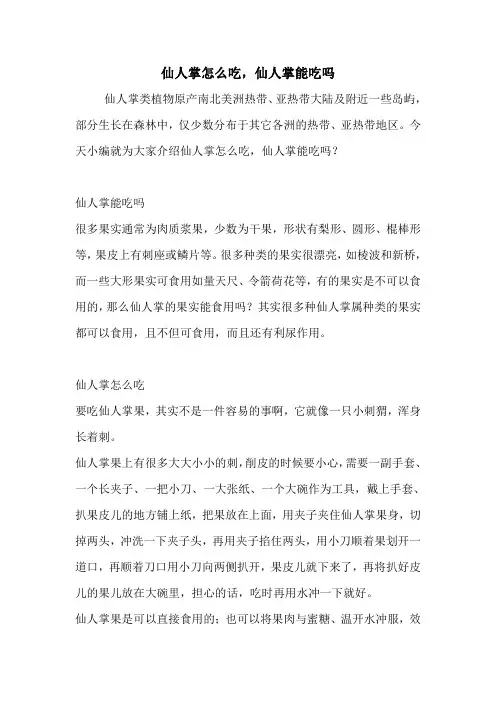 仙人掌怎么吃，仙人掌能吃吗

仙人掌类植物原产南北美洲热带、亚热带大陆及附近一些岛屿，部分生长在森林中，仅少数分布于其它各洲的热带、亚热带地区。今天小编就为大家介绍仙人掌怎么吃，仙人掌能吃吗？

仙人掌能吃吗

很多果实通常为肉质浆果，少数为干果，形状有梨形、圆形、棍棒形等，果皮上有刺座或鳞片等。很多种类的果实很漂亮，如棱波和新桥，而一些大形果实可食用如量天尺、令箭荷花等，有的果实是不可以食用的，那么仙人掌的果实能食用吗？其实很多种仙人掌属种类的果实都可以食用，且不但可食用，而且还有利尿作用。

仙人掌怎么吃

要吃仙人掌果，其实不是一件容易的事啊，它就像一只小刺猬，浑身长着刺。

仙人掌果上有很多大大小小的刺，削皮的时候要小心，需要一副手套、一个长夹子、一把小刀、一大张纸、一个大碗作为工具，戴上手套、扒果皮儿的地方铺上纸，把果放在上面，用夹子夹住仙人掌果身，切掉两头，冲洗一下夹子头，再用夹子掐住两头，用小刀顺着果划开一道口，再顺着刀口用小刀向两侧扒开，果皮儿就下来了，再将扒好皮儿的果儿放在大碗里，担心的话，吃时再用水冲一下就好。

仙人掌果是可以直接食用的；也可以将果肉与蜜糖、温开水冲服，效